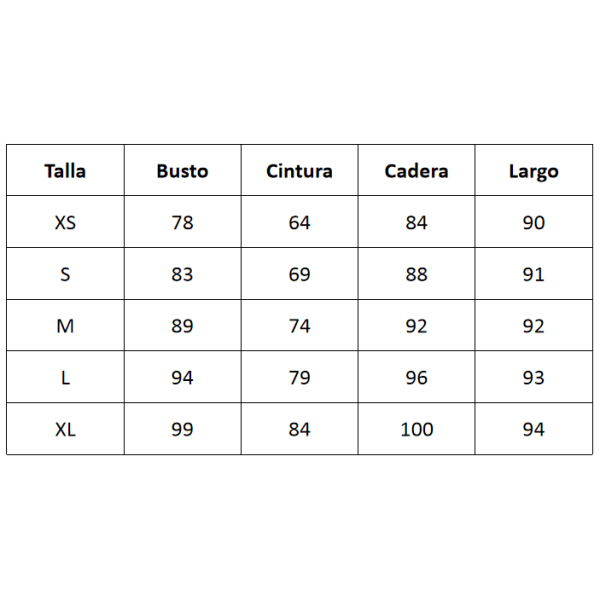 | Talla | Busto | Cintura | Cadera | Largo |
|---|---|---|---|---|
| XS | 78 | 64 | 84 | 90 |
| S | 83 | 69 | 88 | 91 |
| M | 89 | 74 | 92 | 92 |
| L | 94 | 79 | 96 | 93 |
| XL | 99 | 84 | 100 | 94 |